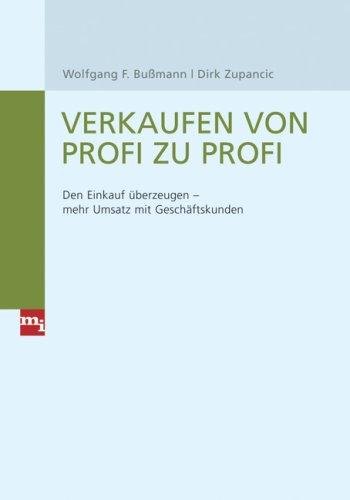 Wolfgang F. Bußmann | Dirk Zupancic

VERKAUFEN VON PROFI ZU PROFI

Den Einkauf überzeugen – mehr Umsatz mit Geschäftskunden

mi